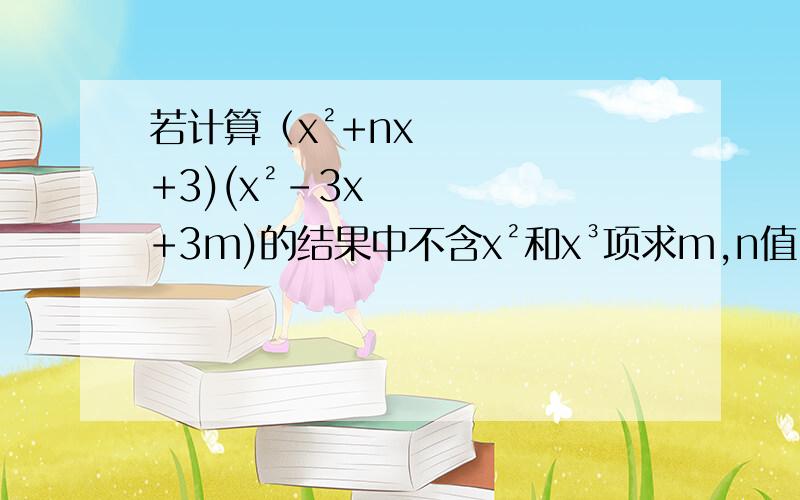 若计算（$x^2+nx+3)(x^2-3x+3m)$的结果中不含$x^2$和$x^3$项求m,n值